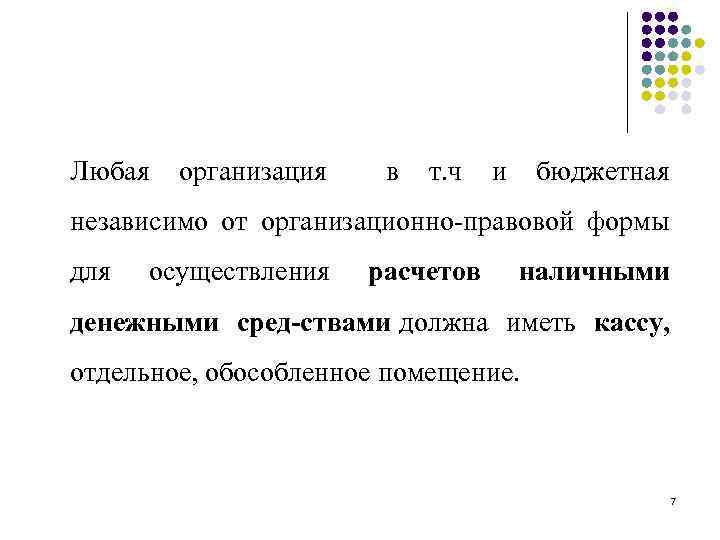 Любая организация в т.ч и бюджетная независимо от организационно-правовой формы для осуществления расчетов наличными денежными сред-ствами должна иметь кассу, отдельное, обособленное помещение.

7